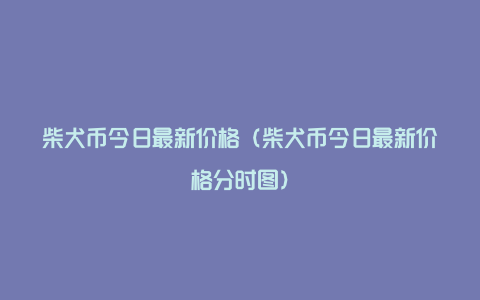 柴犬币今日最新价格（柴犬币今日最新价格分时图）